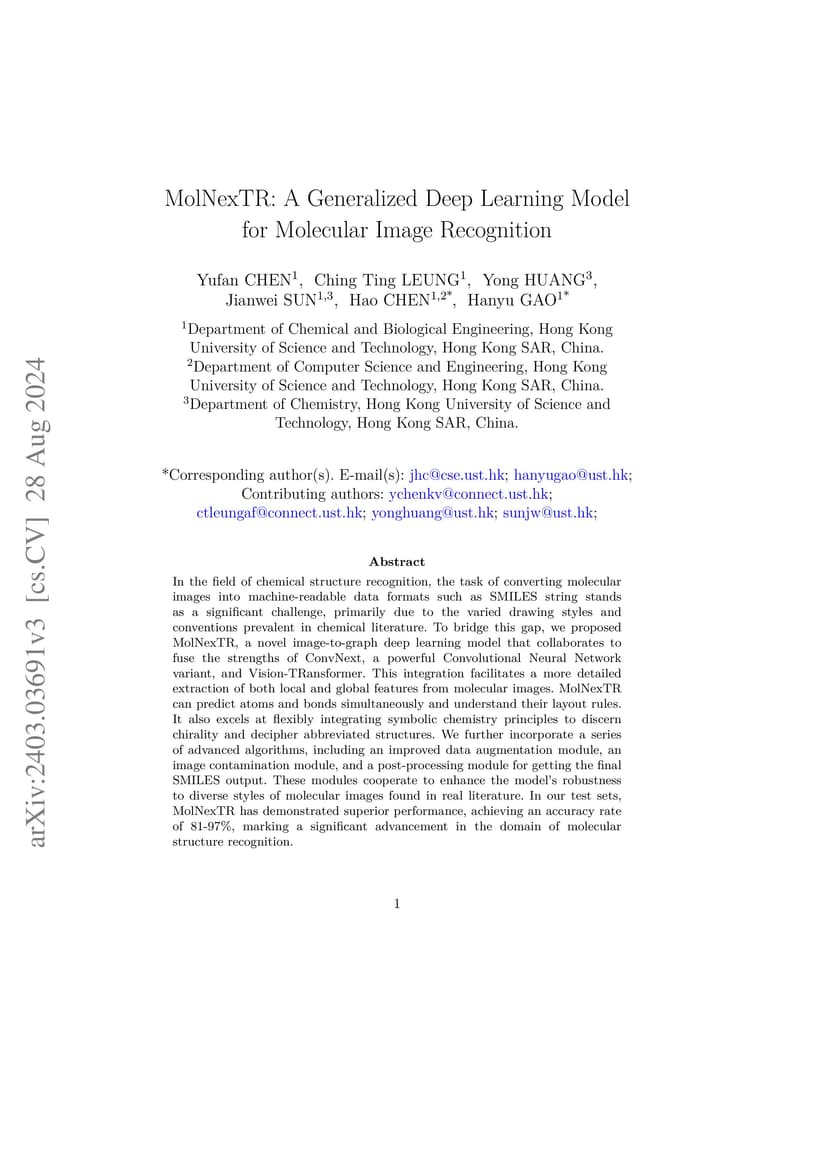 arXiv:2403.03691v3 [cs.CV] 28 Aug 2024

MolNexTR: A Generalized Deep Learning Model for Molecular Image Recognition

Yufan CHEN$^{1}$, Ching Ting LEUNG$^{1}$, Yong HUANG$^{3}$, Jianwei SUN$^{1,3}$, Hao CHEN$^{1,2*}$, Hanyu GAO$^{1*}$

$^{1}$Department of Chemical and Biological Engineering, Hong Kong University of Science and Technology, Hong Kong SAR, China.
$^{2}$Department of Computer Science and Engineering, Hong Kong University of Science and Technology, Hong Kong SAR, China.
$^{3}$Department of Chemistry, Hong Kong University of Science and Technology, Hong Kong SAR, China.

*Corresponding author(s). E-mail(s): jhc@cse.ust.hk; hanyugao@ust.hk;
Contributing authors: ychenkv@connect.ust.hk; ctleungaf@connect.ust.hk; yonghuang@ust.hk; sunjw@ust.hk;

Abstract

In the field of chemical structure recognition, the task of converting molecular images into machine-readable data formats such as SMILES string stands as a significant challenge, primarily due to the varied drawing styles and conventions prevalent in chemical literature. To bridge this gap, we proposed MolNexTR, a novel image-to-graph deep learning model that collaborates to fuse the strengths of ConvNext, a powerful Convolutional Neural Network variant, and Vision-TRansformer. This integration facilitates a more detailed extraction of both local and global features from molecular images. MolNexTR can predict atoms and bonds simultaneously and understand their layout rules. It also excels at flexibly integrating symbolic chemistry principles to discern chirality and decipher abbreviated structures. We further incorporate a series of advanced algorithms, including an improved data augmentation module, an image contamination module, and a post-processing module for getting the final SMILES output. These modules cooperate to enhance the model's robustness to diverse styles of molecular images found in real literature. In our test sets, MolNexTR has demonstrated superior performance, achieving an accuracy rate of 81-97%, marking a significant advancement in the domain of molecular structure recognition.

1